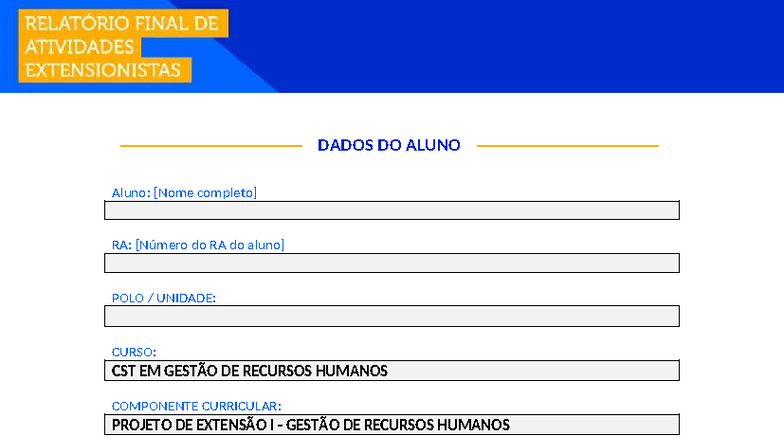 RELATÓRIO FINAL DE ATIVIDADES EXTENSIONISTAS

DADOS DO ALUNO

Aluno: [Nome completo]

RA: [Número do RA do aluno]

POLO / UNIDADE:

CURSO:
CST EM GESTÃO DE RECURSOS HUMANOS

COMPONENTE CURRICULAR:
PROJETO DE EXTENSÃO I - GESTÃO DE RECURSOS HUMANOS